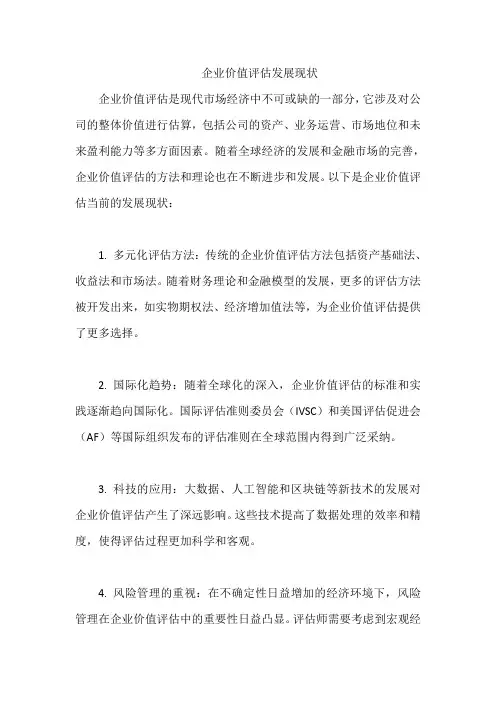 企业价值评估发展现状

企业价值评估是现代市场经济中不可或缺的一部分，它涉及对公司的整体价值进行估算，包括公司的资产、业务运营、市场地位和未来盈利能力等多方面因素。随着全球经济的发展和金融市场的完善，企业价值评估的方法和理论也在不断进步和发展。以下是企业价值评估当前的发展现状：

1. 多元化评估方法：传统的企业价值评估方法包括资产基础法、收益法和市场法。随着财务理论和金融模型的发展，更多的评估方法被开发出来，如实物期权法、经济增加值法等，为企业价值评估提供了更多选择。

2. 国际化趋势：随着全球化的深入，企业价值评估的标准和实践逐渐趋向国际化。国际评估准则委员会（IVSC）和美国评估促进会（AF）等国际组织发布的评估准则在全球范围内得到广泛采纳。

3. 科技的应用：大数据、人工智能和区块链等新技术的发展对企业价值评估产生了深远影响。这些技术提高了数据处理的效率和精度，使得评估过程更加科学和客观。

4. 风险管理的重视：在不确定性日益增加的经济环境下，风险管理在企业价值评估中的重要性日益凸显。评估师需要考虑到宏观经